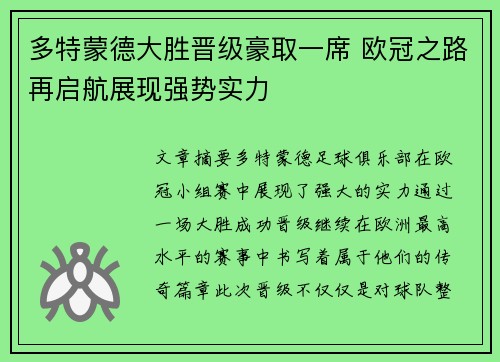 多特蒙德大胜晋级豪取一席 欧冠之路再启航展现强势实力

文章摘要多特蒙德足球俱乐部在欧冠小组赛中展现了强大的实力通过一场大胜成功晋级继续在欧洲最高水平的赛事中书写着属于他们的传奇篇章此次晋级不仅仅是对球队整